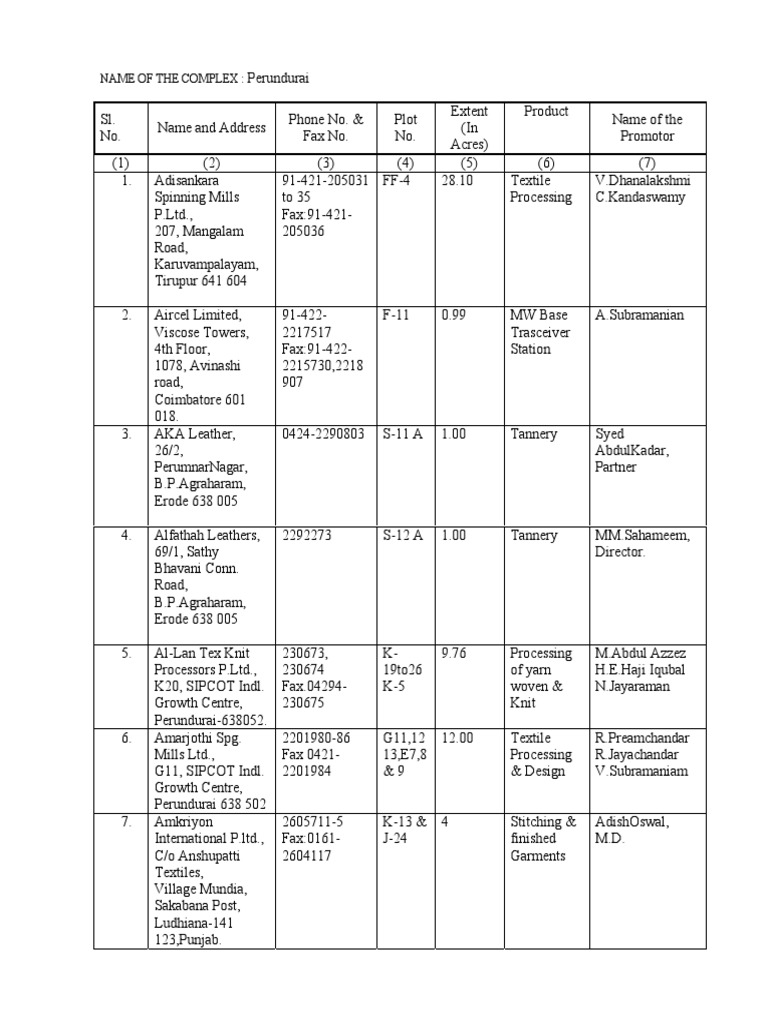 NAME OF THE COMPLEX : Perundurai

| Sl. No. | Name and Address | Phone No. & Fax No. | Plot No. | Extent (In Acres) | Product | Name of the Promotor |
|---|---|---|---|---|---|---|
| (1) | (2) | (3) | (4) | (5) | (6) | (7) |
| 1. | Adisankara Spinning Mills P.Ltd., 207, Mangalam Road, Karuvampalayam, Tirupur 641 604 | 91-421-205031 to 35 Fax:91-421-205036 | FF-4 | 28.10 | Textile Processing | V.Dhanalakshmi C.Kandaswamy |
| 2. | Aircel Limited, Viscose Towers, 4th Floor, 1078, Avinashi road, Coimbatore 601 018. | 91-422-2217517 Fax:91-422-2215730,2218 907 | F-11 | 0.99 | MW Base Trasceiver Station | A.Subramanian |
| 3. | AKA Leather, 26/2, PerumnarNagar, B.P.Agraharam, Erode 638 005 | 0424-2290803 | S-11 A | 1.00 | Tannery | Syed AbdulKadar, Partner |
| 4. | Alfathah Leathers, 69/1, Sathy Bhavani Conn. Road, B.P.Agraharam, Erode 638 005 | 2292273 | S-12 A | 1.00 | Tannery | MM.Sahameem, Director. |
| 5. | Al-Lan Tex Knit Processors P.Ltd., K20, SIPCOT Indl. Growth Centre, Perundurai-638052. | 230673, 230674 Fax.04294-230675 | K-19to26 K-5 | 9.76 | Processing of yarn woven & Knit | M.Abdul Azzez H.E.Haji Iqubal N.Jayaraman |
| 6. | Amarjothi Spg. Mills Ltd., G11, SIPCOT Indl. Growth Centre, Perundurai 638 502 | 2201980-86 Fax 0421-2201984 | G11,12 13,E7,8 & 9 | 12.00 | Textile Processing & Design | R.Preamchandar R.Jayachandar V.Subramaniam |
| 7. | Amkriyon International P.ltd., C/o Anshupatti Textiles, Village Mundia, Sakabana Post, Ludhiana-141 123,Punjab. | 2605711-5 Fax:0161-2604117 | K-13 & J-24 | 4 | Stitching & finished Garments | AdishOswal, M.D. |